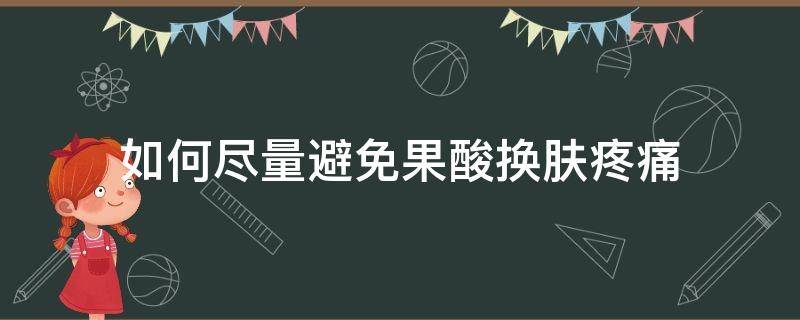 如何尽量避免果酸换肤疼痛